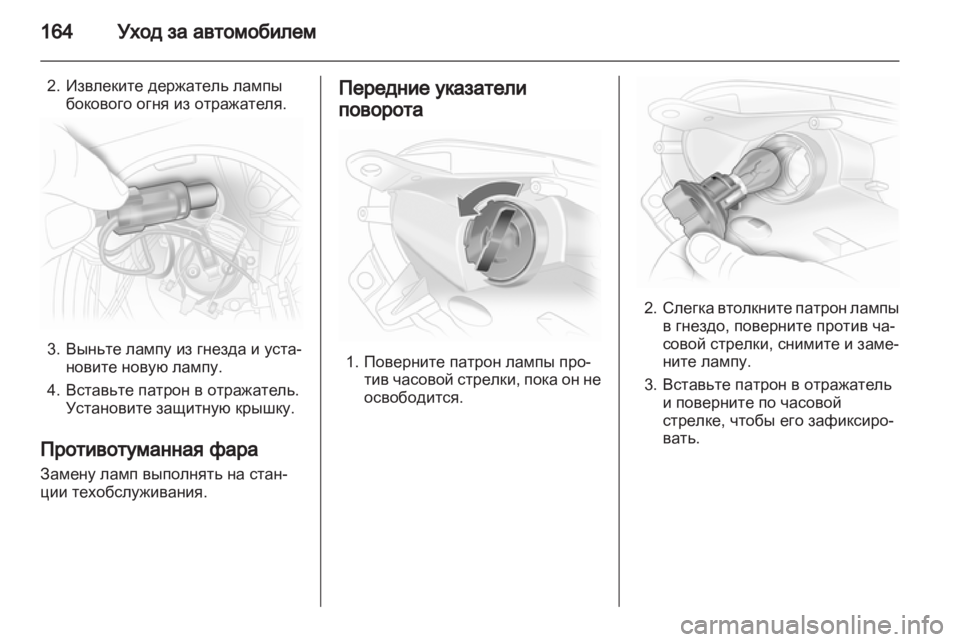 164 Уход за автомобилем

2. Извлеките держатель лампы бокового огня из отражателя.

3. Выньте лампу из гнезда и установите новую лампу.

4. Вставьте патрон в отражатель. Установите защитную крышку.

Противотуманная фара

Замену ламп выполнять на станции техобслуживания.

Передние указатели поворота

1. Поверните патрон лампы против часовой стрелки, пока он не освободится.

2. Слегка втолкните патрон лампы в гнездо, поверните против часовой стрелки, снимите и замените лампу.

3. Вставьте патрон в отражатель и поверните по часовой стрелке, чтобы его зафиксировать.

carmanualsonline.info